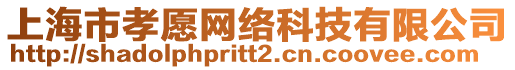 上海市孝愿网络科技有限公司
http://shadolphpritt2.cn.coovee.com